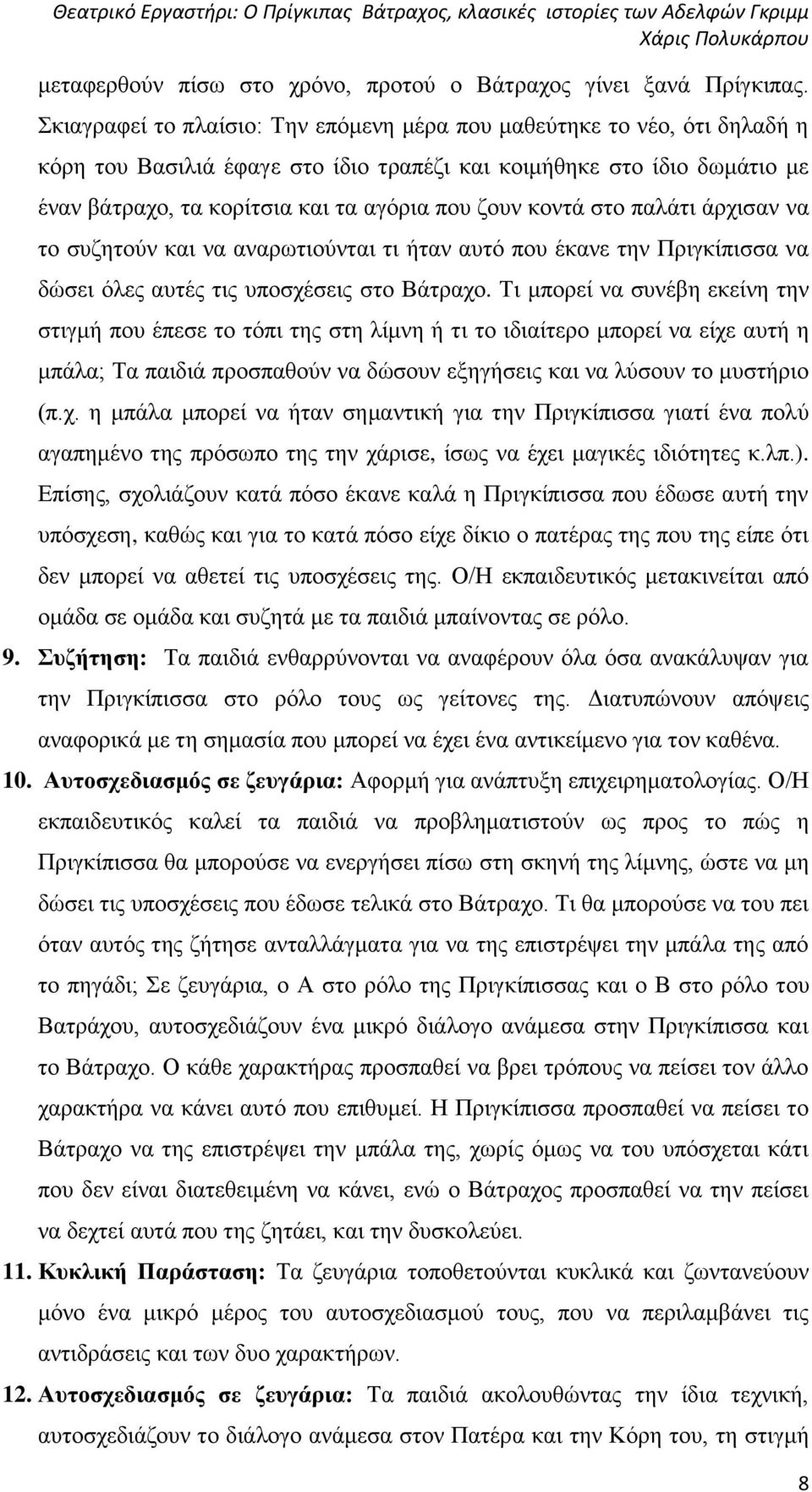 Θεατρικό Εργαστήρι: Ο Πρίγκιπας Βάτραχος, κλασικές ιστορίες των Αδελφών Γκριμμ
Χάρις Πολυκάρπου

μεταφερθούν πίσω στο χρόνο, προτού ο Βάτραχος γίνει ξανά Πρίγκιπας. Σκιαγραφεί το πλαίσιο: Την επόμενη μέρα που μαθεύτηκε το νέο, ότι δηλαδή η κόρη του Βασιλιά έφαγε στο ίδιο τραπέζι και κοιμήθηκε στο ίδιο δωμάτιο με έναν βάτραχο, τα κορίτσια και τα αγόρια που ζουν κοντά στο παλάτι άρχισαν να το συζητούν και να αναρωτιούνται τι ήταν αυτό που έκανε την Πριγκίπισσα να δώσει όλες αυτές τις υποσχέσεις στο Βάτραχο. Τι μπορεί να συνέβη εκείνη την στιγμή που έπεσε το τόπι της στη λίμνη ή τι το ιδιαίτερο μπορεί να είχε αυτή η μπάλα; Τα παιδιά προσπαθούν να δώσουν εξηγήσεις και να λύσουν το μυστήριο (π.χ. η μπάλα μπορεί να ήταν σημαντική για την Πριγκίπισσα γιατί ένα πολύ αγαπημένο της πρόσωπο της την χάρισε, ίσως να έχει μαγικές ιδιότητες κ.λπ.). Επίσης, σχολιάζουν κατά πόσο έκανε καλά η Πριγκίπισσα που έδωσε αυτή την υπόσχεση, καθώς και για το κατά πόσο είχε δίκιο ο πατέρας της που της είπε ότι δεν μπορεί να αθετεί τις υποσχέσεις της. Ο/Η εκπαιδευτικός μετακινείται από ομάδα σε ομάδα και συζητά με τα παιδιά μπαίνοντας σε ρόλο.

9. Συζήτηση: Τα παιδιά ενθαρρύνονται να αναφέρουν όλα όσα ανακάλυψαν για την Πριγκίπισσα στο ρόλο τους ως γείτονες της. Διατυπώνουν απόψεις αναφορικά με τη σημασία που μπορεί να έχει ένα αντικείμενο για τον καθένα.

10. Αυτοσχεδιασμός σε ζευγάρια: Αφορμή για ανάπτυξη επιχειρηματολογίας. Ο/Η εκπαιδευτικός καλεί τα παιδιά να προβληματιστούν ως προς το πώς η Πριγκίπισσα θα μπορούσε να ενεργήσει πίσω στη σκηνή της λίμνης, ώστε να μη δώσει τις υποσχέσεις που έδωσε τελικά στο Βάτραχο. Τι θα μπορούσε να του πει όταν αυτός της ζήτησε ανταλλάγματα για να της επιστρέψει την μπάλα της από το πηγάδι; Σε ζευγάρια, ο Α στο ρόλο της Πριγκίπισσας και ο Β στο ρόλο του Βατράχου, αυτοσχεδιάζουν ένα μικρό διάλογο ανάμεσα στην Πριγκίπισσα και το Βάτραχο. Ο κάθε χαρακτήρας προσπαθεί να βρει τρόπους να πείσει τον άλλο χαρακτήρα να κάνει αυτό που επιθυμεί. Η Πριγκίπισσα προσπαθεί να πείσει το Βάτραχο να της επιστρέψει την μπάλα της, χωρίς όμως να του υπόσχεται κάτι που δεν είναι διατεθειμένη να κάνει, ενώ ο Βάτραχος προσπαθεί να την πείσει να δεχτεί αυτά που της ζητάει, και την δυσκολεύει.

11. Κυκλική Παράσταση: Τα ζευγάρια τοποθετούνται κυκλικά και ζωντανεύουν μόνο ένα μικρό μέρος του αυτοσχεδιασμού τους, που να περιλαμβάνει τις αντιδράσεις και των δυο χαρακτήρων.

12. Αυτοσχεδιασμός σε ζευγάρια: Τα παιδιά ακολουθώντας την ίδια τεχνική, αυτοσχεδιάζουν το διάλογο ανάμεσα στον Πατέρα και την Κόρη του, τη στιγμή

8